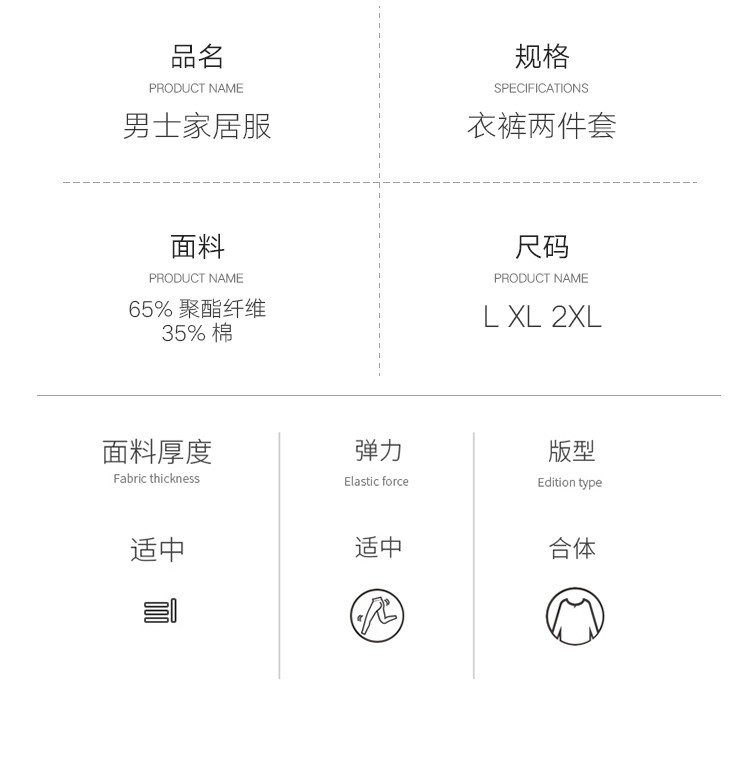 品名
PRODUCT NAME
男士家居服

规格
SPECIFICATIONS
衣裤两件套

面料
PRODUCT NAME
65% 聚酯纤维
35% 棉

尺码
PRODUCT NAME
L XL 2XL

面料厚度
Fabric thickness
适中

弹力
Elastic force
适中

版型
Edition type
合体